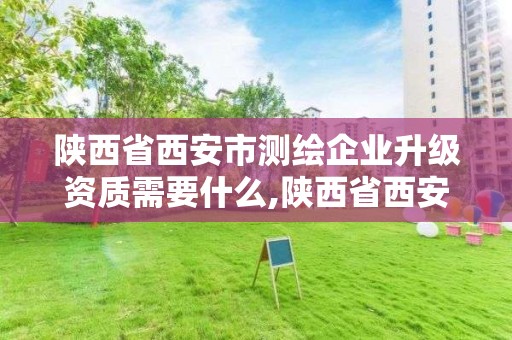 陕西省西安市测绘企业升级资质需要什么,陕西省西安